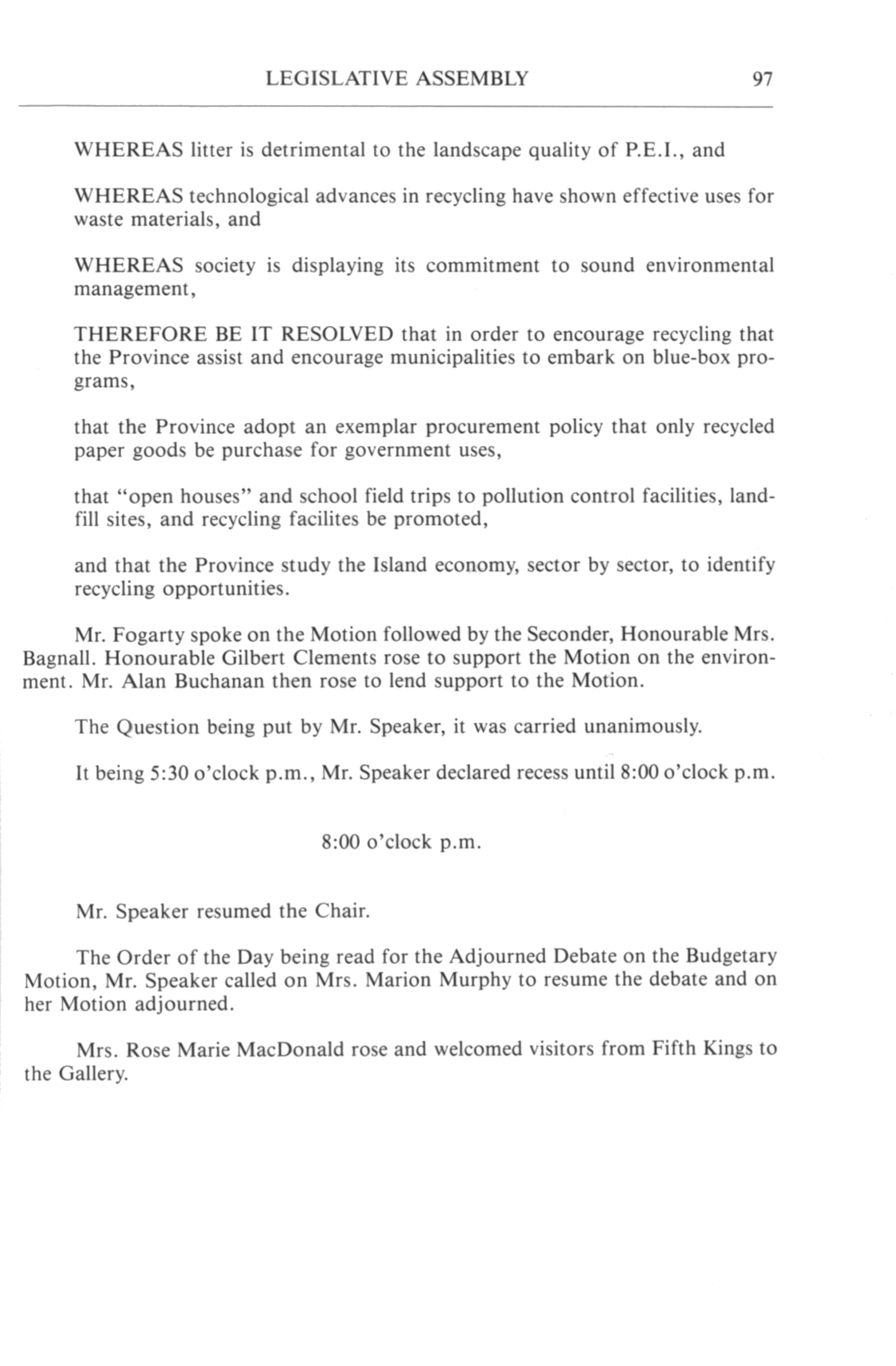 LEGISLATIVE ASSEMBLY 97

WHEREAS litter is detrimental to the landscape quality of P.E.I., and

WHEREAS technological advances in recycling have shown effective uses for waste materials, and

WHEREAS society is displaying its commitment to sound environmental management,

THEREFORE BE IT RESOLVED that in order to encourage recycling that the Province assist and encourage municipalities to embark on blue-box programs,

that the Province adopt an exemplar procurement policy that only recycled paper goods be purchase for government uses,

that "open houses" and school field trips to pollution control facilities, landfill sites, and recycling facilites be promoted,

and that the Province study the Island economy, sector by sector, to identify recycling opportunities.

Mr. Fogarty spoke on the Motion followed by the Seconder, Honourable Mrs. Bagnall. Honourable Gilbert Clements rose to support the Motion on the environment. Mr. Alan Buchanan then rose to lend support to the Motion.

The Question being put by Mr. Speaker, it was carried unanimously.

It being 5:30 o'clock p.m., Mr. Speaker declared recess until 8:00 o'clock p.m.

8:00 o'clock p.m.

Mr. Speaker resumed the Chair.

The Order of the Day being read for the Adjourned Debate on the Budgetary Motion, Mr. Speaker called on Mrs. Marion Murphy to resume the debate and on her Motion adjourned.

Mrs. Rose Marie MacDonald rose and welcomed visitors from Fifth Kings to the Gallery.